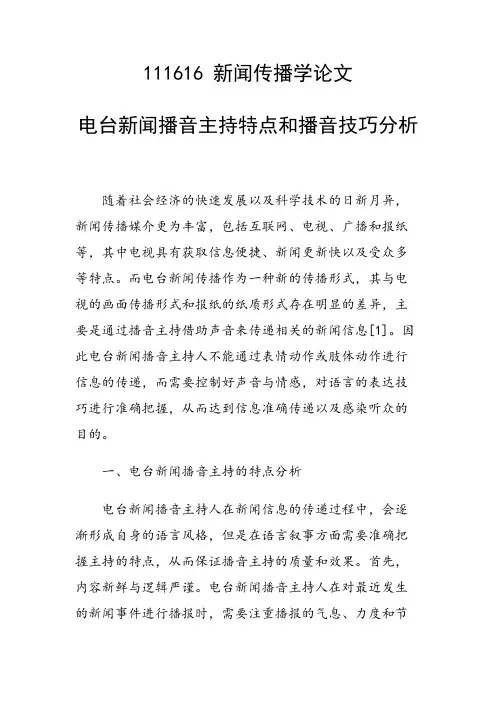 111616 新闻传播学论文

电台新闻播音主持特点和播音技巧分析

随着社会经济的快速发展以及科学技术的日新月异，新闻传播媒介更为丰富，包括互联网、电视、广播和报纸等，其中电视具有获取信息便捷、新闻更新快以及受众多等特点。而电台新闻传播作为一种新的传播形式，其与电视的画面传播形式和报纸的纸质形式存在明显的差异，主要是通过播音主持借助声音来传递相关的新闻信息[1]。因此电台新闻播音主持人不能通过表情动作或肢体动作进行信息的传递，而需要控制好声音与情感，对语言的表达技巧进行准确把握，从而达到信息准确传递以及感染听众的目的。

一、电台新闻播音主持的特点分析

电台新闻播音主持人在新闻信息的传递过程中，会逐渐形成自身的语言风格，但是在语言叙事方面需要准确把握主持的特点，从而保证播音主持的质量和效果。首先，内容新鲜与逻辑严谨。电台新闻播音主持人在对最近发生的新闻事件进行播报时，需要注重播报的气息、力度和节